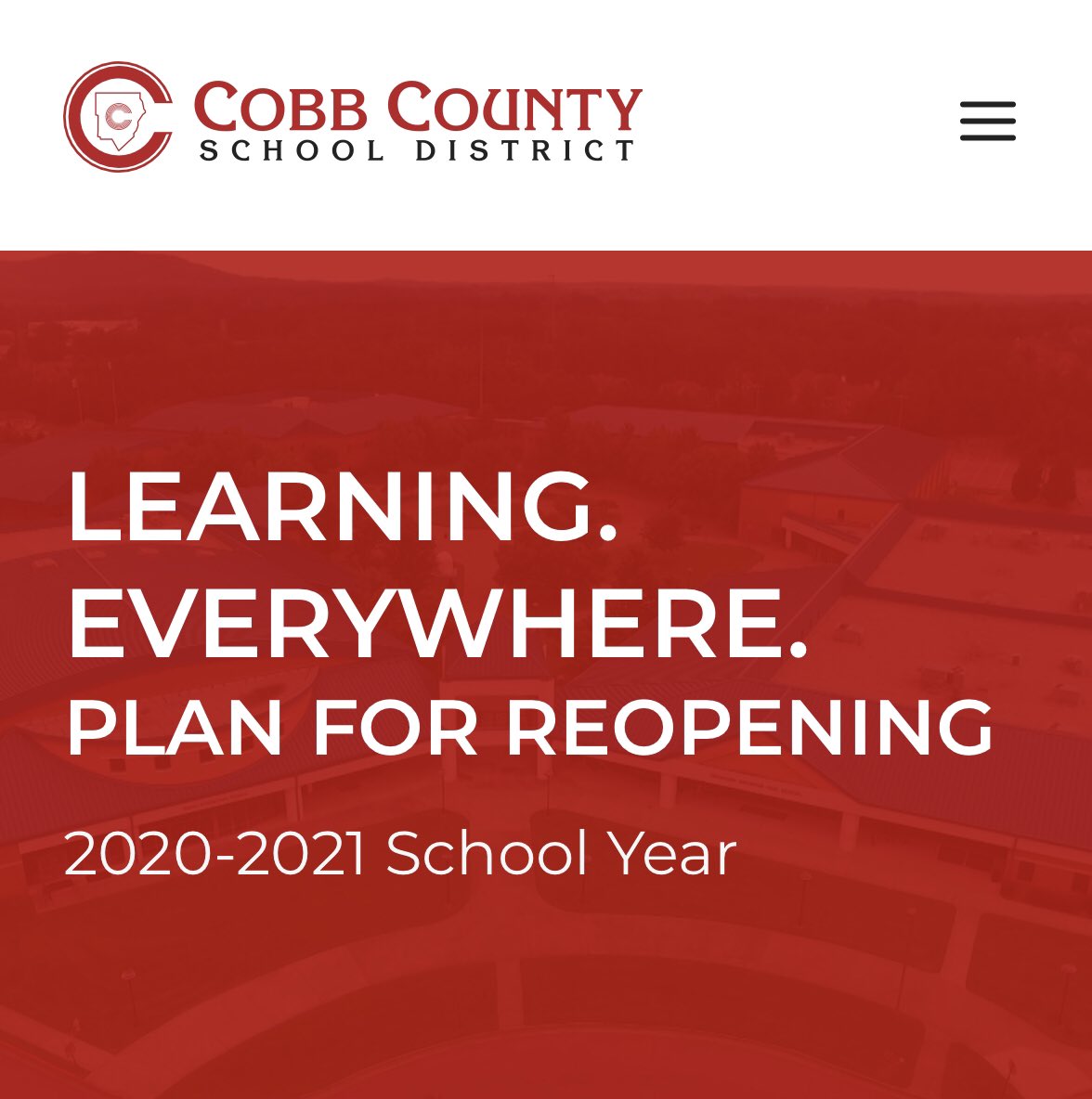 COBB COUNTY
SCHOOL DISTRICT

LEARNING.
EVERYWHERE.
PLAN FOR REOPENING

2020-2021 School Year